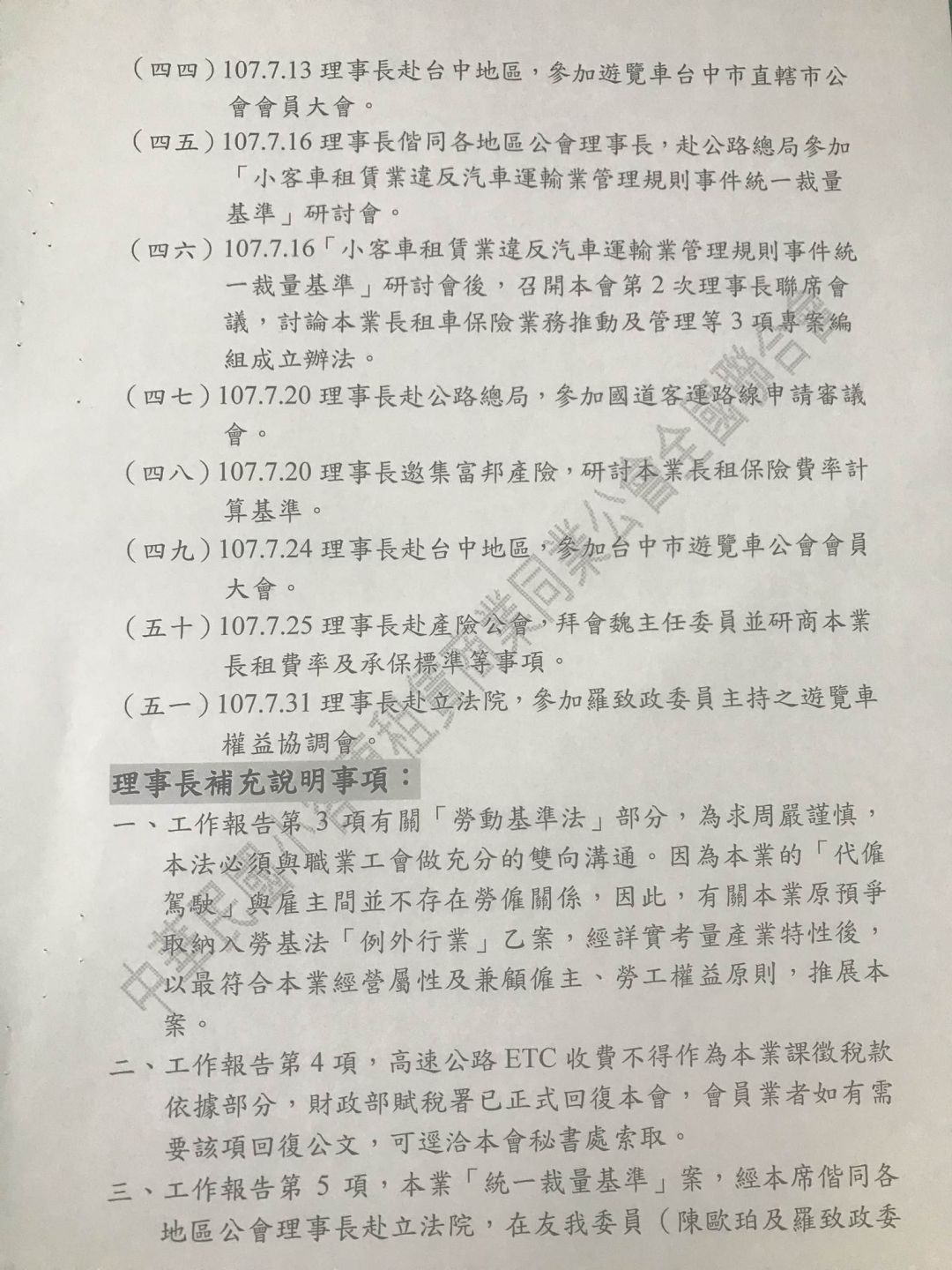 （四四）107.7.13 理事長赴台中地區，參加遊覽車台中市直轄市公會會員大會。

（四五）107.7.16 理事長偕同各地區公會理事長，赴公路總局參加「小客車租賃業違反汽車運輸業管理規則事件統一裁量基準」研討會。

（四六）107.7.16「小客車租賃業違反汽車運輸業管理規則事件統一裁量基準」研討會後，召開本會第 2 次理事長聯席會議，討論本業長租車保險業務推動及管理等 3 項專案編組成立辦法。

（四七）107.7.20 理事長赴公路總局，參加國道客運路線申請審議會。

（四八）107.7.20 理事長邀集富邦產險，研討本業長租保險費率計算基準。

（四九）107.7.24 理事長赴台中地區，參加台中市遊覽車公會會員大會。

（五十）107.7.25 理事長赴產險公會，拜會魏主任委員並研商本業長租費率及承保標準等事項。

（五一）107.7.31 理事長赴立法院，參加羅致政委員主持之遊覽車權益協調會。

理事長補充說明事項：

一、工作報告第 3 項有關「勞動基準法」部分，為求周嚴謹慎，本法必須與職業工會做充分的雙向溝通。因為本業的「代僱駕駛」與雇主間並不存在勞僱關係，因此，有關本業原預爭取納入勞基法「例外行業」乙案，經詳實考量產業特性後，以最符合本業經營屬性及兼顧僱主、勞工權益原則，推展本案。

二、工作報告第 4 項，高速公路 ETC 收費不得作為本業課徵稅款依據部分，財政部賦稅署已正式回復本會，會員業者如有需要該項回復公文，可逕洽本會秘書處索取。

三、工作報告第 5 項，本業「統一裁量基準」案，經本席偕同各地區公會理事長赴立法院，在友我委員（陳歐珀及羅致政委

中華民國小客車租賃商業同業公會全國聯合會